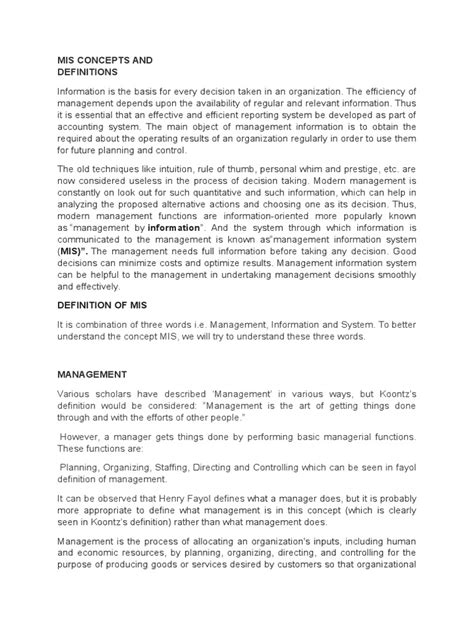 MIS CONCEPTS AND DEFINITIONS

Information is the basis for every decision taken in an organization. The efficiency of management depends upon the availability of regular and relevant information. Thus it is essential that an effective and efficient reporting system be developed as part of accounting system. The main object of management information is to obtain the required about the operating results of an organization regularly in order to use them for future planning and control.

The old techniques like intuition, rule of thumb, personal whim and prestige, etc. are now considered useless in the process of decision taking. Modern management is constantly on look out for such quantitative and such information, which can help in analyzing the proposed alternative actions and choosing one as its decision. Thus, modern management functions are information-oriented more popularly known as "management by information". And the system through which information is communicated to the management is known as"management information system (MIS)". The management needs full information before taking any decision. Good decisions can minimize costs and optimize results. Management information system can be helpful to the management in undertaking management decisions smoothly and effectively.

DEFINITION OF MIS

It is combination of three words i.e. Management, Information and System. To better understand the concept MIS, we will try to understand these three words.

MANAGEMENT

Various scholars have described 'Management' in various ways, but Koontz's definition would be considered: "Management is the art of getting things done through and with the efforts of other people."

However, a manager gets things done by performing basic managerial functions. These functions are:

Planning, Organizing, Staffing, Directing and Controlling which can be seen in fayol definition of management.

It can be observed that Henry Fayol defines what a manager does, but it is probably more appropriate to define what management is in this concept (which is clearly seen in Koontz's definition) rather than what management does.

Management is the process of allocating an organization's inputs, including human and economic resources, by planning, organizing, directing, and controlling for the purpose of producing goods or services desired by customers so that organizational